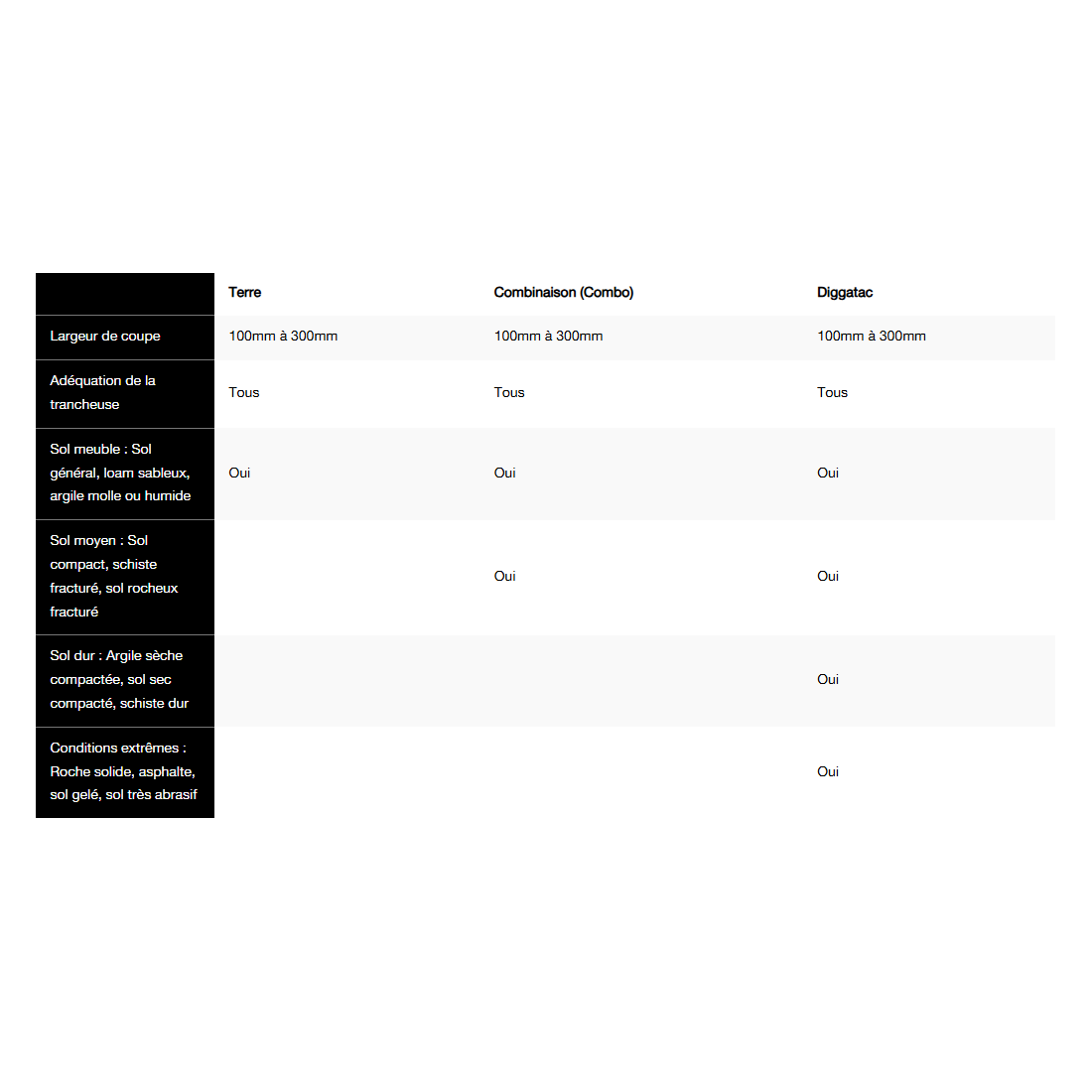 | | Terre | Combinaison (Combo) | Diggatac |
|---|---|---|---|
| Largeur de coupe | 100mm à 300mm | 100mm à 300mm | 100mm à 300mm |
| Adéquation de la trancheuse | Tous | Tous | Tous |
| Sol meuble : Sol général, loam sableux, argile molle ou humide | Oui | Oui | Oui |
| Sol moyen : Sol compact, schiste fracturé, sol rocheux fracturé | | Oui | Oui |
| Sol dur : Argile sèche compactée, sol sec compacté, schiste dur | | | Oui |
| Conditions extrêmes : Roche solide, asphalte, sol gelé, sol très abrasif | | | Oui |